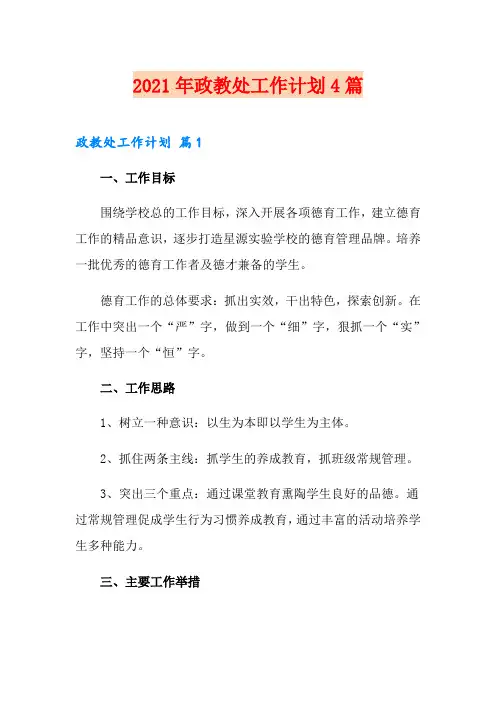 2021年政教处工作计划4篇

政教处工作计划 篇1

一、工作目标

围绕学校总的工作目标，深入开展各项德育工作，建立德育工作的精品意识，逐步打造星源实验学校的德育管理品牌。培养一批优秀的德育工作者及德才兼备的学生。

德育工作的总体要求：抓出实效，干出特色，探索创新。在工作中突出一个“严”字，做到一个“细”字，狠抓一个“实”字，坚持一个“恒”字。

二、工作思路

1、树立一种意识：以生为本即以学生为主体。

2、抓住两条主线：抓学生的养成教育，抓班级常规管理。

3、突出三个重点：通过课堂教育熏陶学生良好的品德。通过常规管理促成学生行为习惯养成教育，通过丰富的活动培养学生多种能力。

三、主要工作举措